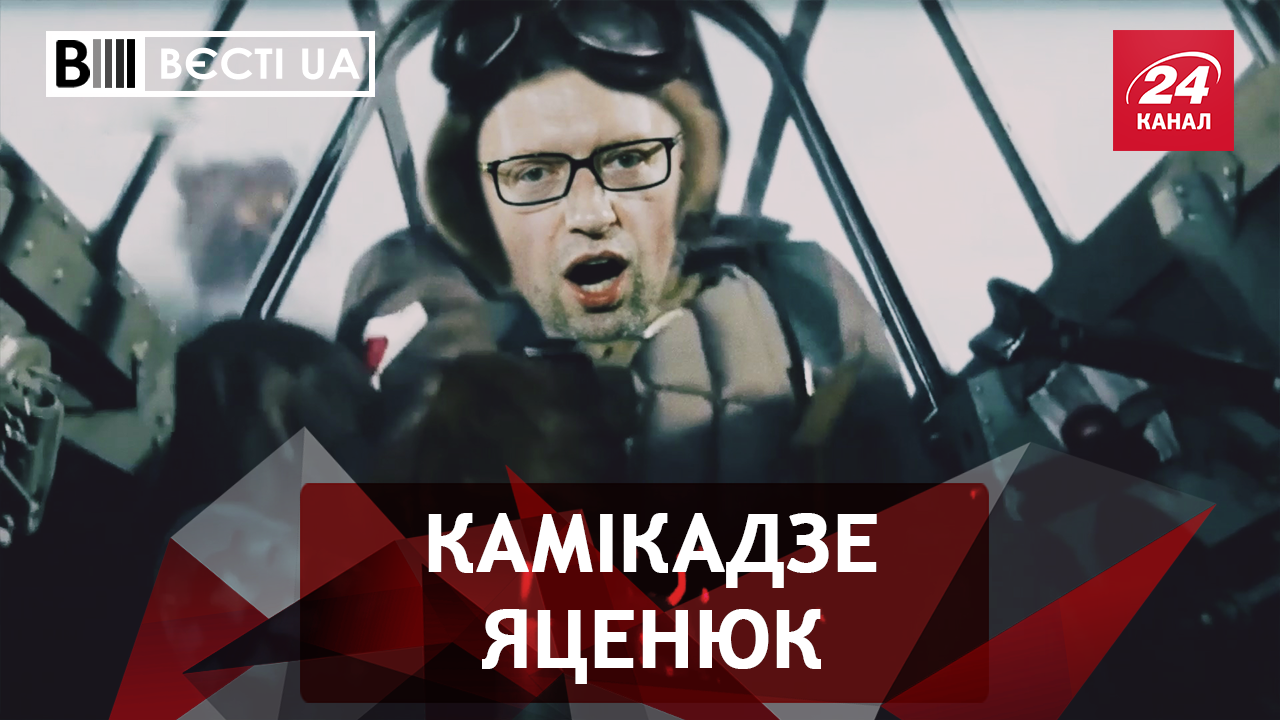 ВЄСТІ UA

24 КАНАЛ

КАМІКАДЗЕ ЯЦЕНЮК